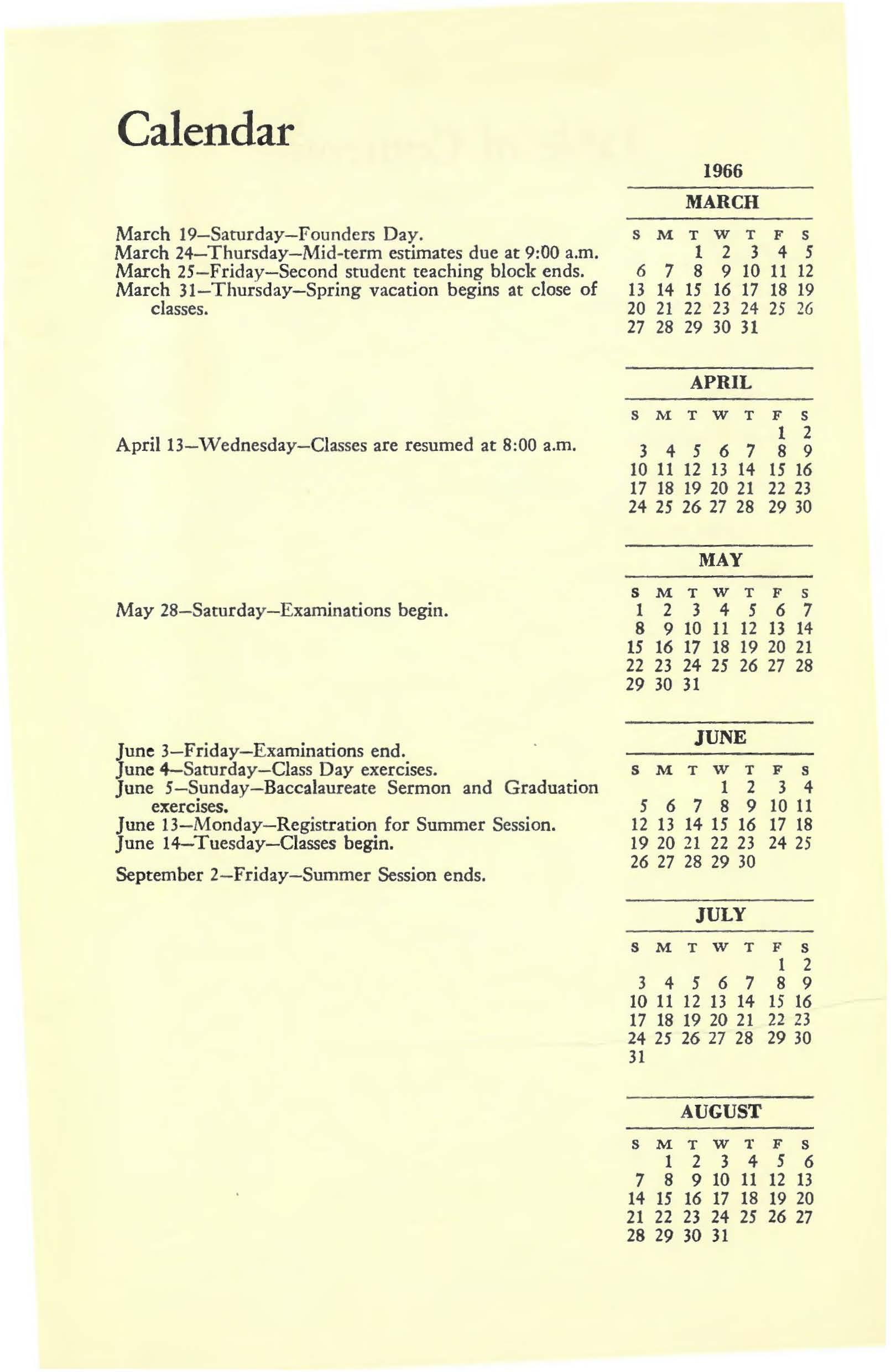 Calendar

March 19—Saturday—Founders Day.
March 24—Thursday—Mid-term estimates due at 9:00 a.m.
March 25—Friday—Second student teaching block ends.
March 31—Thursday—Spring vacation begins at close of classes.

April 13—Wednesday—Classes are resumed at 8:00 a.m.

May 28—Saturday—Examinations begin.

June 3—Friday—Examinations end.
June 4—Saturday—Class Day exercises.
June 5—Sunday—Baccalaureate Sermon and Graduation exercises.
June 13—Monday—Registration for Summer Session.
June 14—Tuesday—Classes begin.

September 2—Friday—Summer Session ends.

1966

MARCH

| S | M | T | W | T | F | S |
|---|---|---|---|---|---|---|
| | | 1 | 2 | 3 | 4 | 5 |
| 6 | 7 | 8 | 9 | 10 | 11 | 12 |
| 13 | 14 | 15 | 16 | 17 | 18 | 19 |
| 20 | 21 | 22 | 23 | 24 | 25 | 26 |
| 27 | 28 | 29 | 30 | 31 | | |

APRIL

| S | M | T | W | T | F | S |
|---|---|---|---|---|---|---|
| | | | | | 1 | 2 |
| 3 | 4 | 5 | 6 | 7 | 8 | 9 |
| 10 | 11 | 12 | 13 | 14 | 15 | 16 |
| 17 | 18 | 19 | 20 | 21 | 22 | 23 |
| 24 | 25 | 26 | 27 | 28 | 29 | 30 |

MAY

| S | M | T | W | T | F | S |
|---|---|---|---|---|---|---|
| 1 | 2 | 3 | 4 | 5 | 6 | 7 |
| 8 | 9 | 10 | 11 | 12 | 13 | 14 |
| 15 | 16 | 17 | 18 | 19 | 20 | 21 |
| 22 | 23 | 24 | 25 | 26 | 27 | 28 |
| 29 | 30 | 31 | | | | |

JUNE

| S | M | T | W | T | F | S |
|---|---|---|---|---|---|---|
| | | | 1 | 2 | 3 | 4 |
| 5 | 6 | 7 | 8 | 9 | 10 | 11 |
| 12 | 13 | 14 | 15 | 16 | 17 | 18 |
| 19 | 20 | 21 | 22 | 23 | 24 | 25 |
| 26 | 27 | 28 | 29 | 30 | | |

JULY

| S | M | T | W | T | F | S |
|---|---|---|---|---|---|---|
| | | | | | 1 | 2 |
| 3 | 4 | 5 | 6 | 7 | 8 | 9 |
| 10 | 11 | 12 | 13 | 14 | 15 | 16 |
| 17 | 18 | 19 | 20 | 21 | 22 | 23 |
| 24 | 25 | 26 | 27 | 28 | 29 | 30 |
| 31 | | | | | | |

AUGUST

| S | M | T | W | T | F | S |
|---|---|---|---|---|---|---|
| | 1 | 2 | 3 | 4 | 5 | 6 |
| 7 | 8 | 9 | 10 | 11 | 12 | 13 |
| 14 | 15 | 16 | 17 | 18 | 19 | 20 |
| 21 | 22 | 23 | 24 | 25 | 26 | 27 |
| 28 | 29 | 30 | 31 | | | |